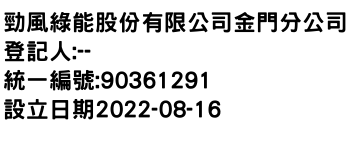 勁風綠能股份有限公司金門分公司
登記人:--
統一編號:90361291
設立日期2022-08-16